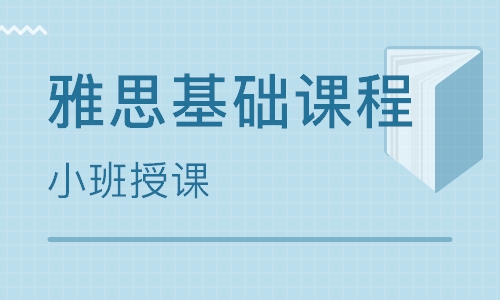 雅思基础课程

小班授课